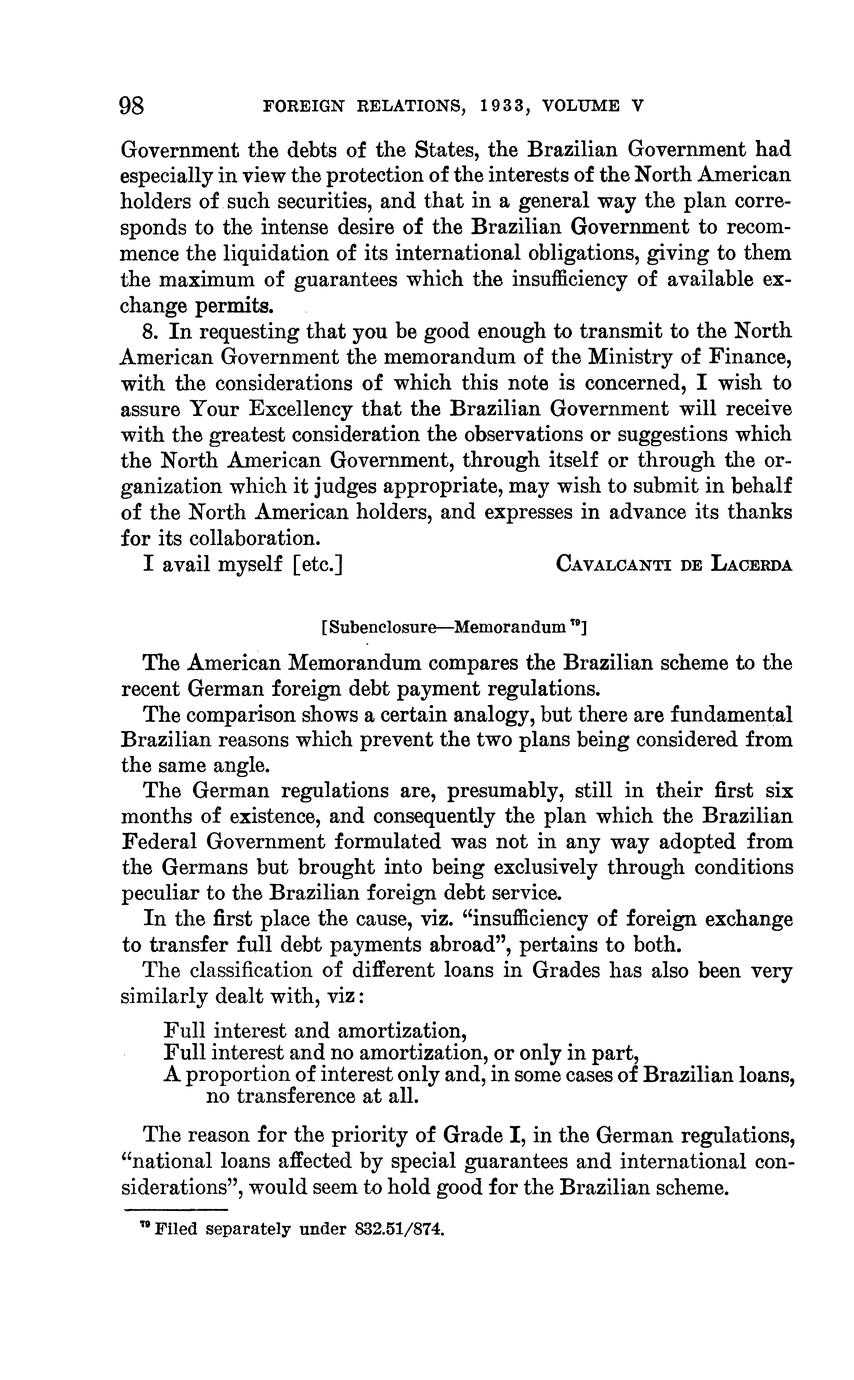 98 FOREIGN RELATIONS, 1933, VOLUME V

Government the debts of the States, the Brazilian Government had especially in view the protection of the interests of the North American holders of such securities, and that in a general way the plan corresponds to the intense desire of the Brazilian Government to recommence the liquidation of its international obligations, giving to them the maximum of guarantees which the insufficiency of available exchange permits.

8. In requesting that you be good enough to transmit to the North American Government the memorandum of the Ministry of Finance, with the considerations of which this note is concerned, I wish to assure Your Excellency that the Brazilian Government will receive with the greatest consideration the observations or suggestions which the North American Government, through itself or through the organization which it judges appropriate, may wish to submit in behalf of the North American holders, and expresses in advance its thanks for its collaboration.

I avail myself [etc.] CAVALCANTI DE LACERDA

[Subenclosure—Memorandum $^{79}$]

The American Memorandum compares the Brazilian scheme to the recent German foreign debt payment regulations.

The comparison shows a certain analogy, but there are fundamental Brazilian reasons which prevent the two plans being considered from the same angle.

The German regulations are, presumably, still in their first six months of existence, and consequently the plan which the Brazilian Federal Government formulated was not in any way adopted from the Germans but brought into being exclusively through conditions peculiar to the Brazilian foreign debt service.

In the first place the cause, viz. "insufficiency of foreign exchange to transfer full debt payments abroad", pertains to both.

The classification of different loans in Grades has also been very similarly dealt with, viz:

Full interest and amortization,
Full interest and no amortization, or only in part,
A proportion of interest only and, in some cases of Brazilian loans, no transference at all.

The reason for the priority of Grade I, in the German regulations, "national loans affected by special guarantees and international considerations", would seem to hold good for the Brazilian scheme.

$^{79}$ Filed separately under 832.51/874.